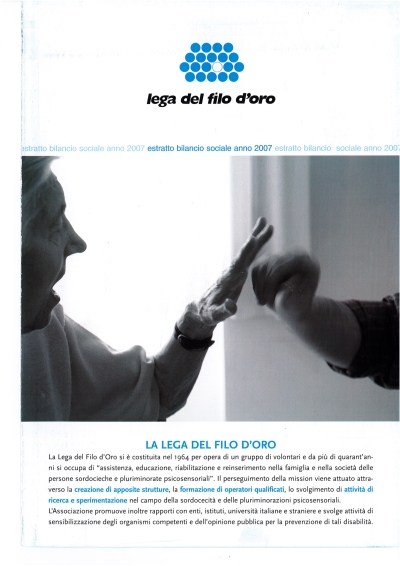 lega del filo d'oro

stratto bilancio sociale anno 2007 estratto bilancio sociale anno 2007 estratto bilancio sociale anno 2007

LA LEGA DEL FILO D'ORO

La Lega del Filo d'Oro si è costituita nel 1964 per opera di un gruppo di volontari e da più di quarant'anni si occupa di "assistenza, educazione, riabilitazione e reinserimento nella famiglia e nella società delle persone sordocieche e pluriminorate psicosensoriali". Il perseguimento della mission viene attuato attraverso la creazione di apposite strutture, la formazione di operatori qualificati, lo svolgimento di attività di ricerca e sperimentazione nel campo della sordocecità e delle pluriminorazioni psicosensoriali.
L'Associazione promuove inoltre rapporti con enti, istituti, università italiane e straniere e svolge attività di sensibilizzazione degli organismi competenti e dell'opinione pubblica per la prevenzione di tali disabilità.